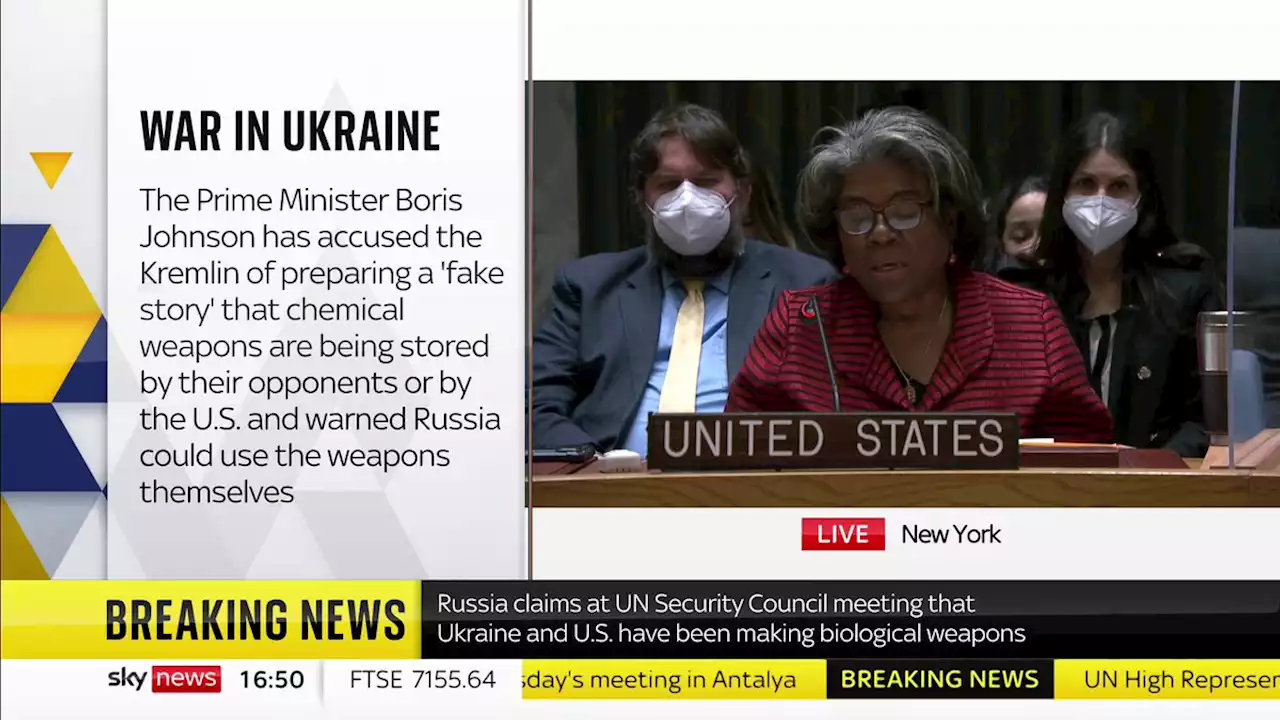 WAR IN UKRAINE

The Prime Minister Boris Johnson has accused the Kremlin of preparing a 'fake story' that chemical weapons are being stored by their opponents or by the U.S. and warned Russia could use the weapons themselves

UNITED STATES

LIVE New York

BREAKING NEWS Russia claims at UN Security Council meeting that Ukraine and U.S. have been making biological weapons

sky news 16:50 FTSE 7155.64 sday's meeting in Antalya BREAKING NEWS UN High Represen